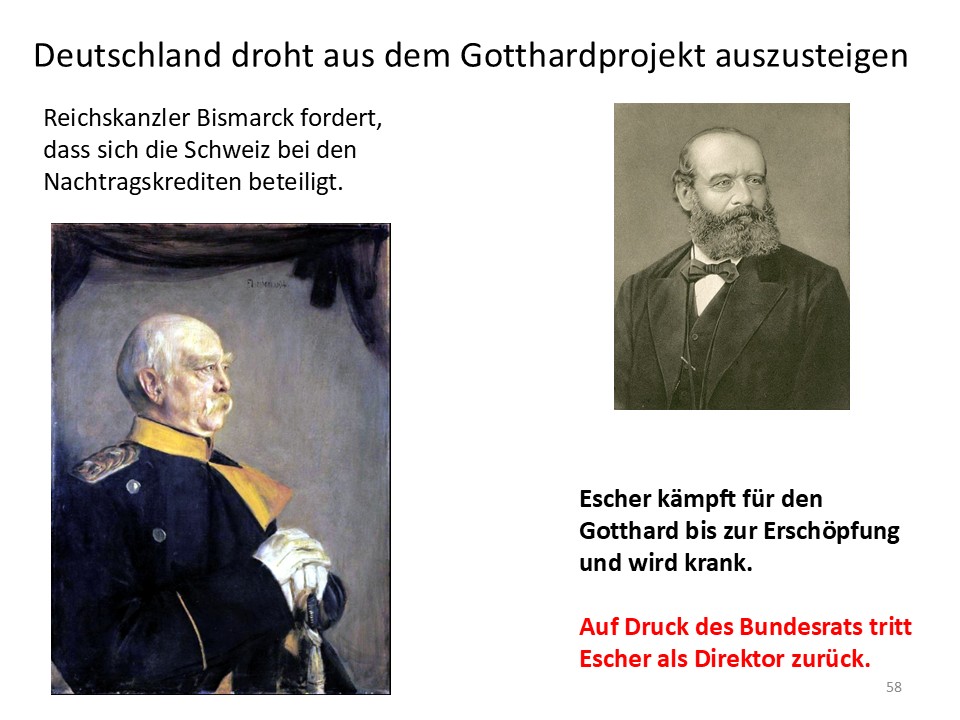 Deutschland droht aus dem Gotthardprojekt auszusteigen

Reichskanzler Bismarck fordert, dass sich die Schweiz bei den Nachtragskrediten beteiligt.

Escher kämpft für den Gotthard bis zur Erschöpfung und wird krank.

Auf Druck des Bundesrats tritt Escher als Direktor zurück.

58